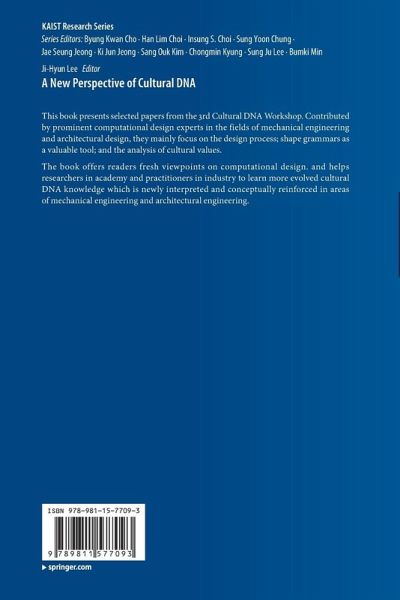 KAIST Research Series

Series Editors: Byung Kwan Cho · Han Lim Choi · Insung S. Choi · Sung Yoon Chung · Jae Seung Jeong · Ki Jun Jeong · Sang Ouk Kim · Chongmin Kyung · Sung Ju Lee · Bumki Min

Ji-Hyun Lee Editor

A New Perspective of Cultural DNA

This book presents selected papers from the 3rd Cultural DNA Workshop. Contributed by prominent computational design experts in the fields of mechanical engineering and architectural design, they mainly focus on the design process; shape grammars as a valuable tool; and the analysis of cultural values.

The book offers readers fresh viewpoints on computational design. and helps researchers in academy and practitioners in industry to learn more evolved cultural DNA knowledge which is newly interpreted and conceptually reinforced in areas of mechanical engineering and architectural engineering.

ISBN 978-981-15-7709-3

9 789811 577093

▸ springer.com